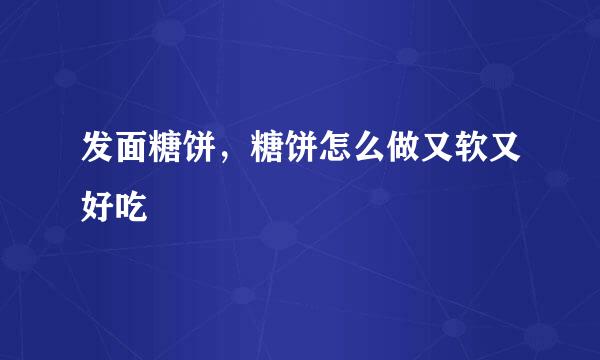 发面糖饼，糖饼怎么做又软又好吃